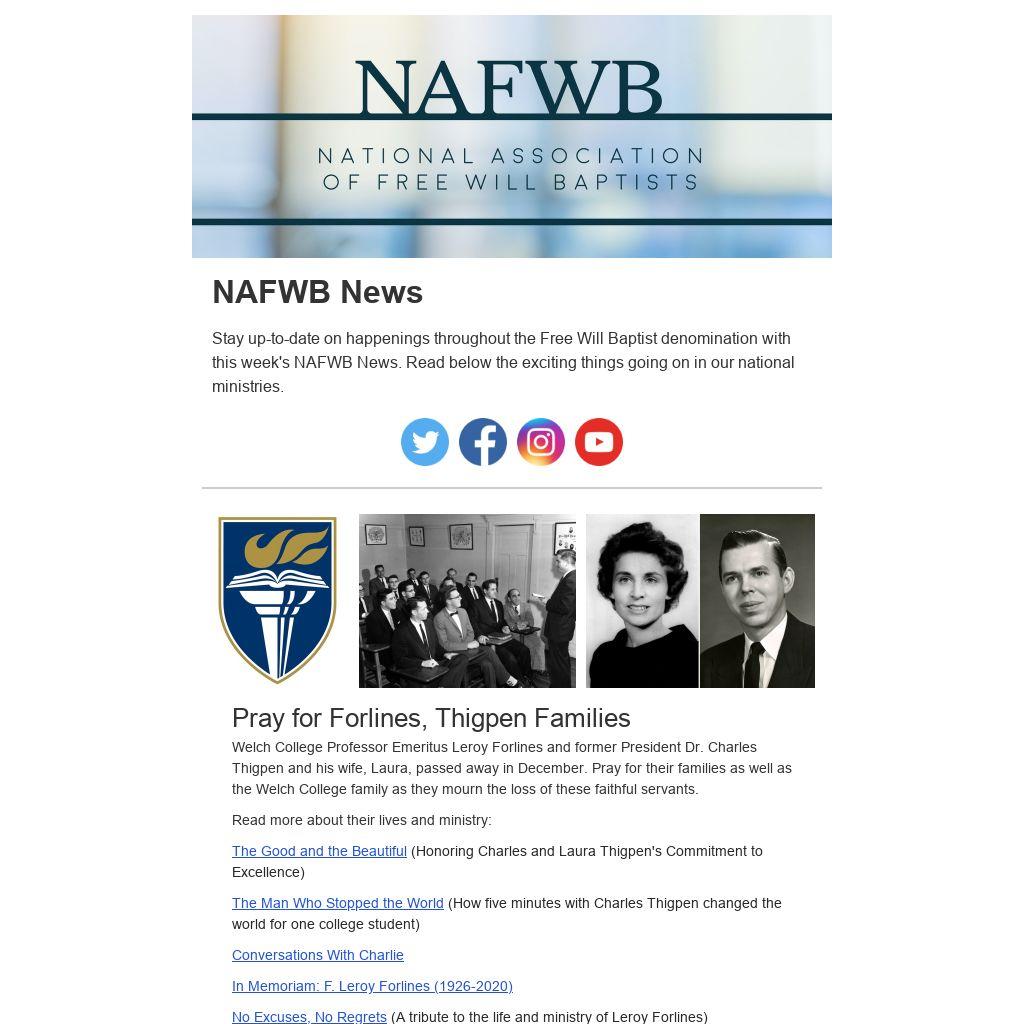 NAFWB

NATIONAL ASSOCIATION OF FREE WILL BAPTISTS

NAFWB News

Stay up-to-date on happenings throughout the Free Will Baptist denomination with this week's NAFWB News. Read below the exciting things going on in our national ministries.

Pray for Forlines, Thigpen Families

Welch College Professor Emeritus Leroy Forlines and former President Dr. Charles Thigpen and his wife, Laura, passed away in December. Pray for their families as well as the Welch College family as they mourn the loss of these faithful servants.

Read more about their lives and ministry:

The Good and the Beautiful (Honoring Charles and Laura Thigpen's Commitment to Excellence)

The Man Who Stopped the World (How five minutes with Charles Thigpen changed the world for one college student)

Conversations With Charlie

In Memoriam: F. Leroy Forlines (1926-2020)

No Excuses, No Regrets (A tribute to the life and ministry of Leroy Forlines)